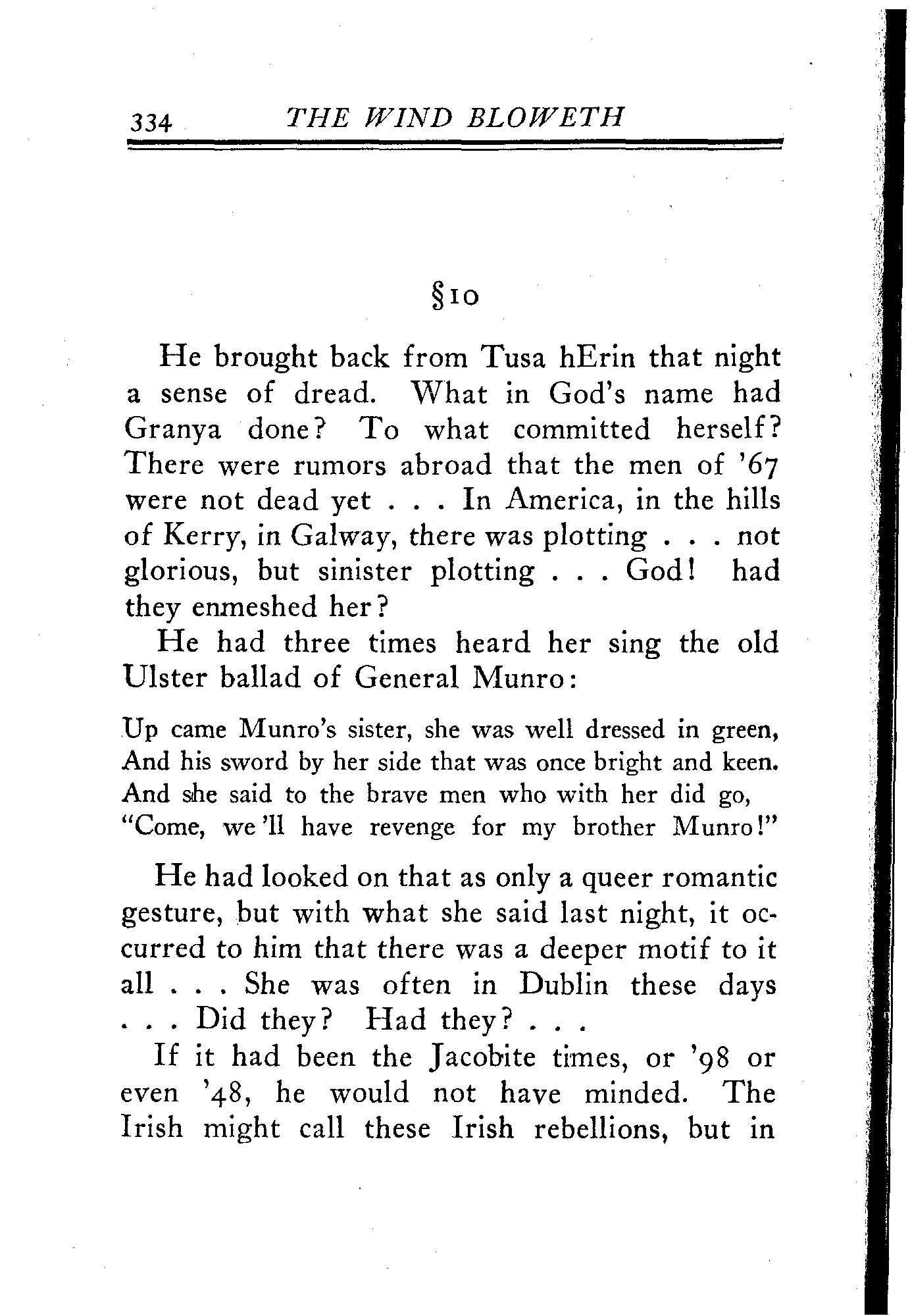 334 THE WIND BLOWETH

§10

He brought back from Tusa hErin that night a sense of dread. What in God's name had Granya done? To what committed herself? There were rumors abroad that the men of '67 were not dead yet . . . In America, in the hills of Kerry, in Galway, there was plotting . . . not glorious, but sinister plotting . . . God! had they enmeshed her?

He had three times heard her sing the old Ulster ballad of General Munro:

Up came Munro's sister, she was well dressed in green,
And his sword by her side that was once bright and keen.
And she said to the brave men who with her did go,
"Come, we'll have revenge for my brother Munro!"

He had looked on that as only a queer romantic gesture, but with what she said last night, it occurred to him that there was a deeper motif to it all . . . She was often in Dublin these days . . . Did they? Had they? . . .

If it had been the Jacobite times, or '98 or even '48, he would not have minded. The Irish might call these Irish rebellions, but in